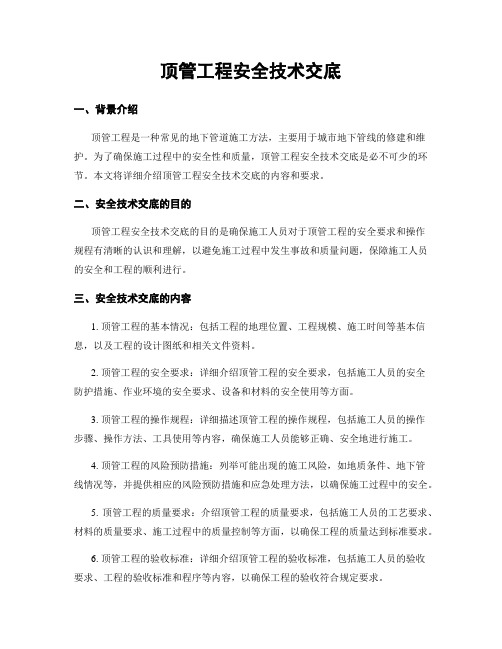 顶管工程安全技术交底

一、背景介绍

顶管工程是一种常见的地下管道施工方法，主要用于城市地下管线的修建和维护。为了确保施工过程中的安全性和质量，顶管工程安全技术交底是必不可少的环节。本文将详细介绍顶管工程安全技术交底的内容和要求。

二、安全技术交底的目的

顶管工程安全技术交底的目的是确保施工人员对于顶管工程的安全要求和操作规程有清晰的认识和理解，以避免施工过程中发生事故和质量问题，保障施工人员的安全和工程的顺利进行。

三、安全技术交底的内容

1. 顶管工程的基本情况：包括工程的地理位置、工程规模、施工时间等基本信息，以及工程的设计图纸和相关文件资料。

2. 顶管工程的安全要求：详细介绍顶管工程的安全要求，包括施工人员的安全防护措施、作业环境的安全要求、设备和材料的安全使用等方面。

3. 顶管工程的操作规程：详细描述顶管工程的操作规程，包括施工人员的操作步骤、操作方法、工具使用等内容，确保施工人员能够正确、安全地进行施工。

4. 顶管工程的风险预防措施：列举可能出现的施工风险，如地质条件、地下管线情况等，并提供相应的风险预防措施和应急处理方法，以确保施工过程中的安全。

5. 顶管工程的质量要求：介绍顶管工程的质量要求，包括施工人员的工艺要求、材料的质量要求、施工过程中的质量控制等方面，以确保工程的质量达到标准要求。

6. 顶管工程的验收标准：详细介绍顶管工程的验收标准，包括施工人员的验收要求、工程的验收标准和程序等内容，以确保工程的验收符合规定要求。